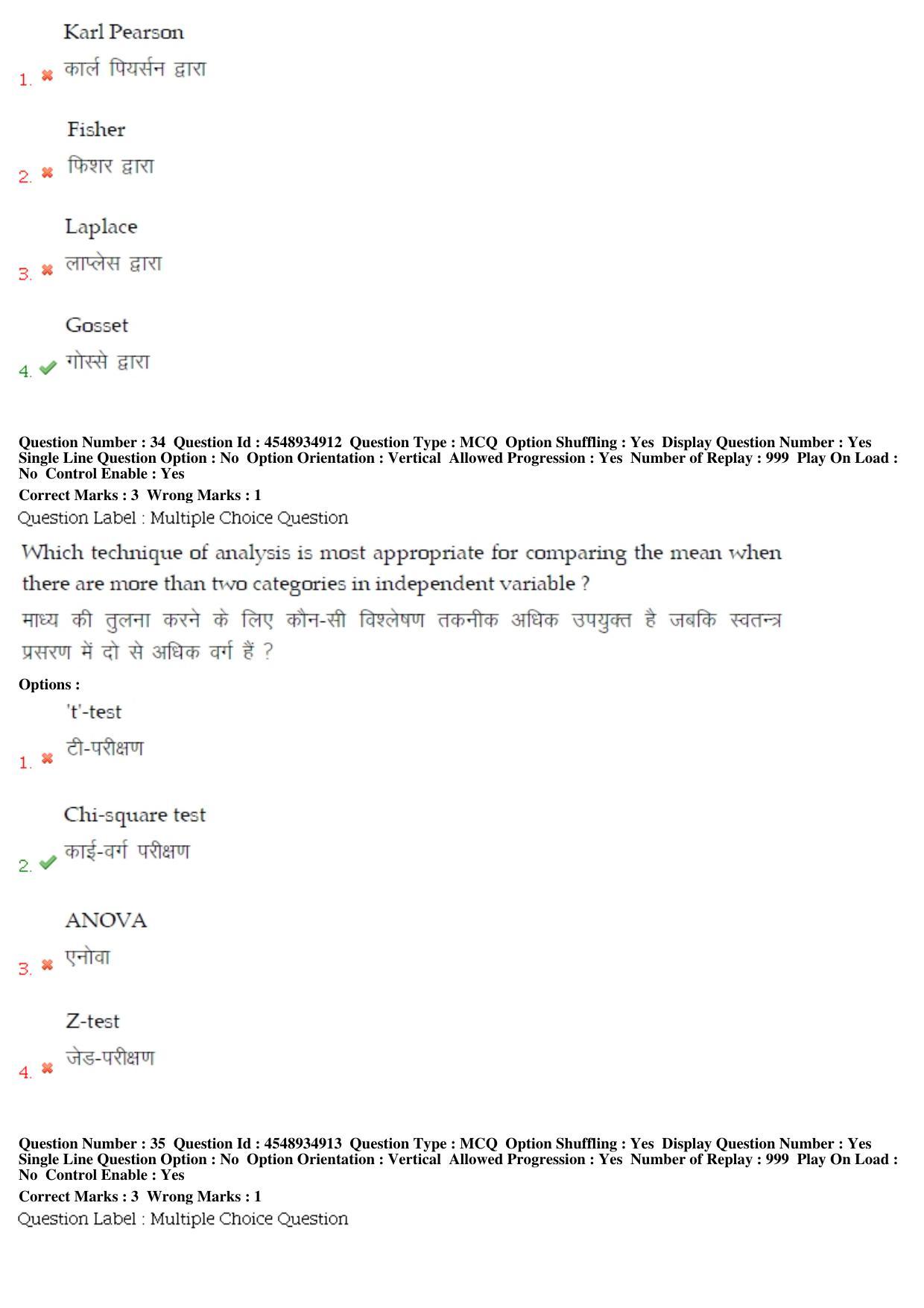 Karl Pearson
1. कार्ल पियर्सन द्वारा

Fisher
2. फिशर द्वारा

Laplace
3. लाप्लेस द्वारा

Gosset
4. गोस्से द्वारा

Question Number : 34 Question Id : 4548934912 Question Type : MCQ Option Shuffling : Yes Display Question Number : Yes Single Line Question Option : No Option Orientation : Vertical Allowed Progression : Yes Number of Replay : 999 Play On Load : No Control Enable : Yes

Correct Marks : 3 Wrong Marks : 1

Question Label : Multiple Choice Question

Which technique of analysis is most appropriate for comparing the mean when there are more than two categories in independent variable ?

माध्य की तुलना करने के लिए कौन-सी विश्लेषण तकनीक अधिक उपयुक्त है जबकि स्वतन्त्र प्रसरण में दो से अधिक वर्ग हैं ?

Options :

't'-test
1. टी-परीक्षण

Chi-square test
2. काई-वर्ग परीक्षण

ANOVA
3. एनोवा

Z-test
4. जेड-परीक्षण

Question Number : 35 Question Id : 4548934913 Question Type : MCQ Option Shuffling : Yes Display Question Number : Yes Single Line Question Option : No Option Orientation : Vertical Allowed Progression : Yes Number of Replay : 999 Play On Load : No Control Enable : Yes

Correct Marks : 3 Wrong Marks : 1

Question Label : Multiple Choice Question